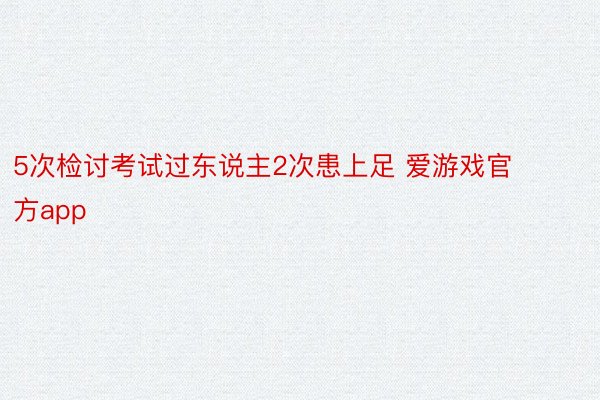 5次检讨考试过东说主2次患上足 爱游戏官方app